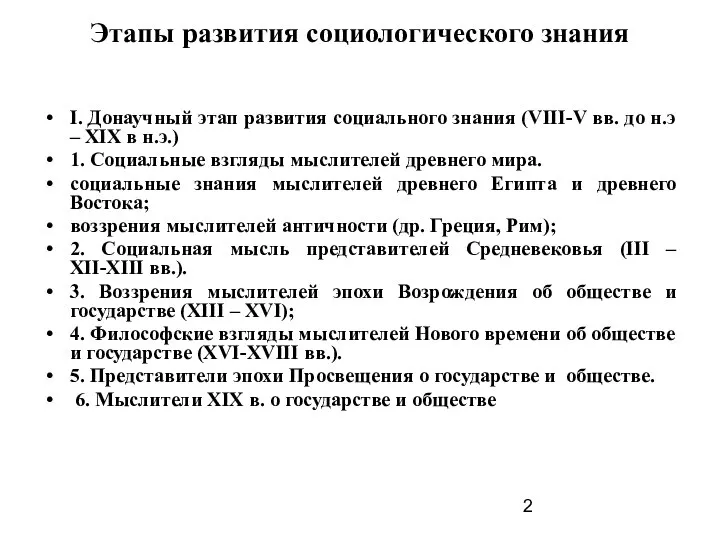 Этапы развития социологического знания

• I. Донаучный этап развития социального знания (VIII-V вв. до н.э – XIX в н.э.)
• 1. Социальные взгляды мыслителей древнего мира.
• социальные знания мыслителей древнего Египта и древнего Востока;
• воззрения мыслителей античности (др. Греция, Рим);
• 2. Социальная мысль представителей Средневековья (III – XII-XIII вв.).
• 3. Воззрения мыслителей эпохи Возрождения об обществе и государстве (XIII – XVI);
• 4. Философские взгляды мыслителей Нового времени об обществе и государстве (XVI-XVIII вв.).
• 5. Представители эпохи Просвещения о государстве и обществе.
• 6. Мыслители XIX в. о государстве и обществе

2